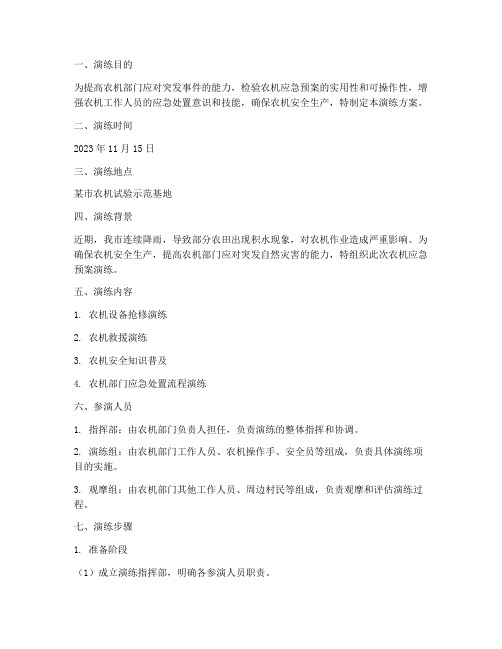 一、演练目的

为提高农机部门应对突发事件的能力，检验农机应急预案的实用性和可操作性，增强农机工作人员的应急处置意识和技能，确保农机安全生产，特制定本演练方案。

二、演练时间

2023 年 11 月 15 日

三、演练地点

某市农机试验示范基地

四、演练背景

近期，我市连续降雨，导致部分农田出现积水现象，对农机作业造成严重影响。为确保农机安全生产，提高农机部门应对突发自然灾害的能力，特组织此次农机应急预案演练。

五、演练内容

1. 农机设备抢修演练

2. 农机救援演练

3. 农机安全知识普及

4. 农机部门应急处置流程演练

六、参演人员

1. 指挥部：由农机部门负责人担任，负责演练的整体指挥和协调。

2. 演练组：由农机部门工作人员、农机操作手、安全员等组成，负责具体演练项目的实施。

3. 观摩组：由农机部门其他工作人员、周边村民等组成，负责观摩和评估演练过程。

七、演练步骤

1. 准备阶段

（1）成立演练指挥部，明确各参演人员职责。